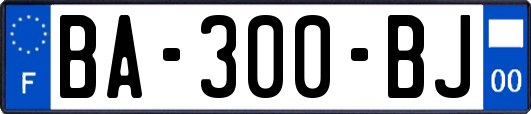 F
BA-300-BJ
00